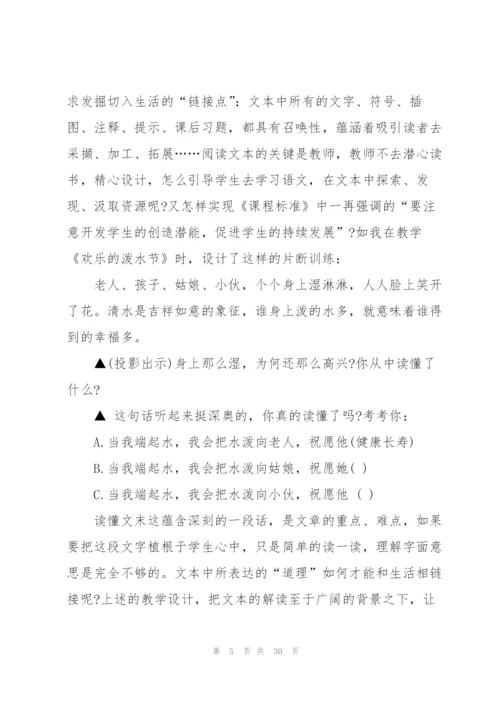 求发掘切入生活的“链接点”：文本中所有的文字、符号、插图、注释、提示、课后习题，都具有召唤性，蕴涵着吸引读者去采撷、加工、拓展……阅读文本的关键是教师，教师不去潜心读书，精心设计，怎么引导学生去学习语文，在文本中探索、发现、汲取资源呢?又怎样实现《课程标准》中一再强调的“要注意开发学生的创造潜能，促进学生的持续发展”?如我在教学《欢乐的泼水节》时，设计了这样的片断训练：

老人、孩子、姑娘、小伙，个个身上湿淋淋，人人脸上笑开了花。清水是吉祥如意的象征，谁身上泼的水多，就意味着谁得到的幸福多。

▲(投影出示)身上那么湿，为何还那么高兴?你从中读懂了什么?

▲ 这句话听起来挺深奥的，你真的读懂了吗?考考你：

A.当我端起水，我会把水泼向老人，祝愿他(健康长寿)

B.当我端起水，我会把水泼向姑娘，祝愿她( )

C.当我端起水，我会把水泼向小伙，祝愿他 ( )

读懂文末这蕴含深刻的一段话，是文章的重点、难点，如果要把这段文字植根于学生心中，只是简单的读一读，理解字面意思是完全不够的。文本中所表达的“道理”如何才能和生活相链接呢?上述的教学设计，把文本的解读至于广阔的背景之下，让

第 5 页 共 30 页